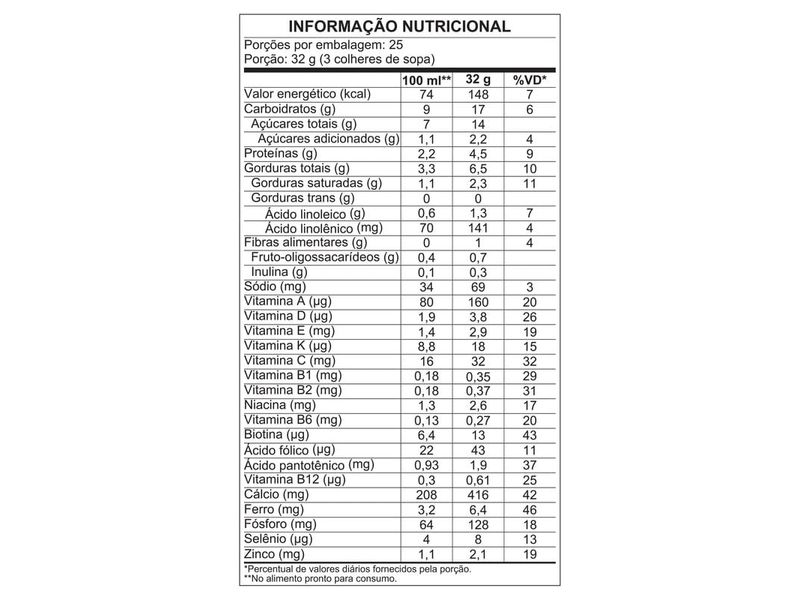 INFORMAÇÃO NUTRICIONAL

Porções por embalagem: 25
Porção: 32 g (3 colheres de sopa)

| | 100 ml** | 32 g | %VD* |
|---|---|---|---|
| Valor energético (kcal) | 74 | 148 | 7 |
| Carboidratos (g) | 9 | 17 | 6 |
| Açúcares totais (g) | 7 | 14 | |
| Açúcares adicionados (g) | 1,1 | 2,2 | 4 |
| Proteínas (g) | 2,2 | 4,5 | 9 |
| Gorduras totais (g) | 3,3 | 6,5 | 10 |
| Gorduras saturadas (g) | 1,1 | 2,3 | 11 |
| Gorduras trans (g) | 0 | 0 | |
| Ácido linoleico (g) | 0,6 | 1,3 | 7 |
| Ácido linolênico (mg) | 70 | 141 | 4 |
| Fibras alimentares (g) | 0 | 1 | 4 |
| Fruto-oligossacarídeos (g) | 0,4 | 0,7 | |
| Inulina (g) | 0,1 | 0,3 | |
| Sódio (mg) | 34 | 69 | 3 |
| Vitamina A (µg) | 80 | 160 | 20 |
| Vitamina D (µg) | 1,9 | 3,8 | 26 |
| Vitamina E (mg) | 1,4 | 2,9 | 19 |
| Vitamina K (µg) | 8,8 | 18 | 15 |
| Vitamina C (mg) | 16 | 32 | 32 |
| Vitamina B1 (mg) | 0,18 | 0,35 | 29 |
| Vitamina B2 (mg) | 0,18 | 0,37 | 31 |
| Niacina (mg) | 1,3 | 2,6 | 17 |
| Vitamina B6 (mg) | 0,13 | 0,27 | 20 |
| Biotina (µg) | 6,4 | 13 | 43 |
| Ácido fólico (µg) | 22 | 43 | 11 |
| Ácido pantotênico (mg) | 0,93 | 1,9 | 37 |
| Vitamina B12 (µg) | 0,3 | 0,61 | 25 |
| Cálcio (mg) | 208 | 416 | 42 |
| Ferro (mg) | 3,2 | 6,4 | 46 |
| Fósforo (mg) | 64 | 128 | 18 |
| Selênio (µg) | 4 | 8 | 13 |
| Zinco (mg) | 1,1 | 2,1 | 19 |

*Percentual de valores diários fornecidos pela porção.
**No alimento pronto para consumo.